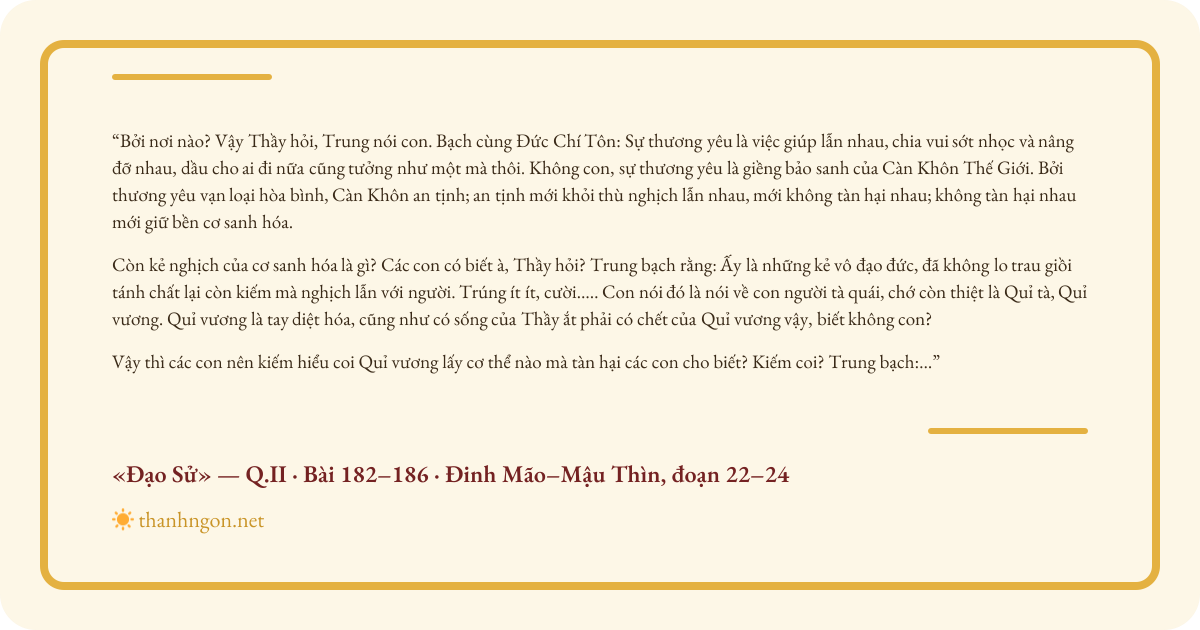 “Bởi nơi nào? Vậy Thầy hỏi, Trung nói con. Bạch cùng Đức Chí Tôn: Sự thương yêu là việc giúp lẫn nhau, chia vui sớt nhọc và nâng đỡ nhau, dầu cho ai đi nữa cũng tưởng như một mà thôi. Không con, sự thương yêu là giềng bảo sanh của Càn Khôn Thế Giới. Bởi thương yêu vạn loại hòa bình, Càn Khôn an tịnh; an tịnh mới khỏi thù nghịch lẫn nhau, mới không tàn hại nhau; không tàn hại nhau mới giữ bền cơ sanh hóa.

Còn kẻ nghịch của cơ sanh hóa là gì? Các con có biết à, Thầy hỏi? Trung bạch rằng: Ấy là những kẻ vô đạo đức, đã không lo trau giồi tánh chất lại còn kiếm mà nghịch lẫn với người. Trúng ít ít, cười..... Con nói đó là nói về con người tà quái, chớ còn thiệt là Quỉ tà, Quỉ vương. Quỉ vương là tay diệt hóa, cũng như có sống của Thầy ắt phải có chết của Quỉ vương vậy, biết không con?

Vậy thì các con nên kiếm hiểu coi Quỉ vương lấy cơ thể nào mà tàn hại các con cho biết? Kiếm coi? Trung bạch:...”

«Đạo Sử» — Q.II · Bài 182–186 · Đinh Mão–Mậu Thìn, đoạn 22–24

thanhngon.net